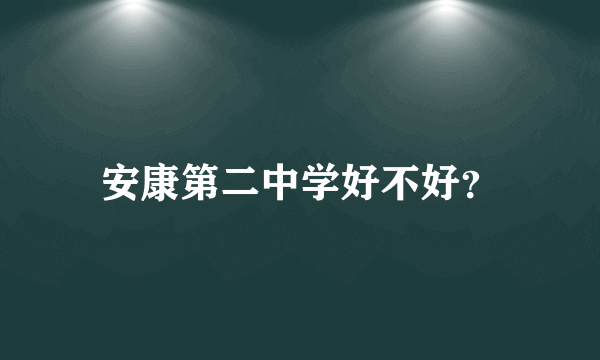 安康第二中学好不好?